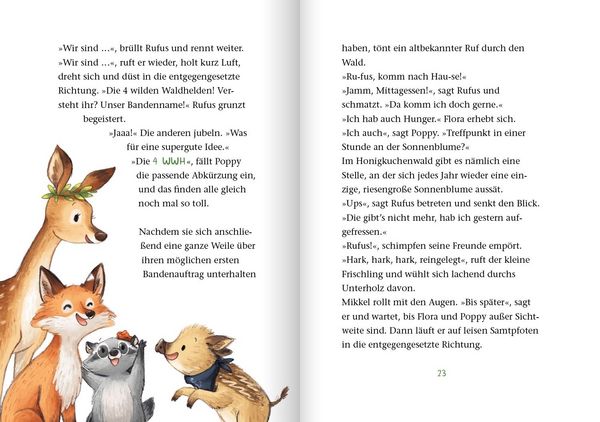 »Wir sind …«, brüllt Rufus und rennt weiter. »Wir sind …«, ruft er wieder, holt kurz Luft, dreht sich und düst in die entgegengesetzte Richtung. »Die 4 wilden Waldhelden! Versteht ihr? Unser Bandenname!« Rufus grunzt begeistert.

»Jaaa!« Die anderen jubeln. »Was für eine supergute Idee.«

»Die 4 WWH«, fällt Poppy die passende Abkürzung ein, und das finden alle gleich noch mal so toll.

Nachdem sie sich anschließend eine ganze Weile über ihren möglichen ersten Bandenauftrag unterhalten haben, tönt ein altbekannter Ruf durch den Wald.

»Ru-fus, komm nach Hau-se!«

»Jamm, Mittagessen!«, sagt Rufus und schmatzt. »Da komm ich doch gerne.«

»Ich hab auch Hunger.« Flora erhebt sich.

»Ich auch«, sagt Poppy. »Treffpunkt in einer Stunde an der Sonnenblume?«

Im Honigkuchenwald gibt es nämlich eine Stelle, an der sich jedes Jahr wieder eine einzige, riesengroße Sonnenblume aussät.

»Ups«, sagt Rufus betreten und senkt den Blick. »Die gibt's nicht mehr, hab ich gestern aufgefressen.«

»Rufus!«, schimpfen seine Freunde empört.

»Hark, hark, hark, reingelegt«, ruft der kleine Frischling und wühlt sich lachend durchs Unterholz davon.

Mikkel rollt mit den Augen. »Bis später«, sagt er und wartet, bis Flora und Poppy außer Sichtweite sind. Dann läuft er auf leisen Samtpfoten in die entgegengesetzte Richtung.

23